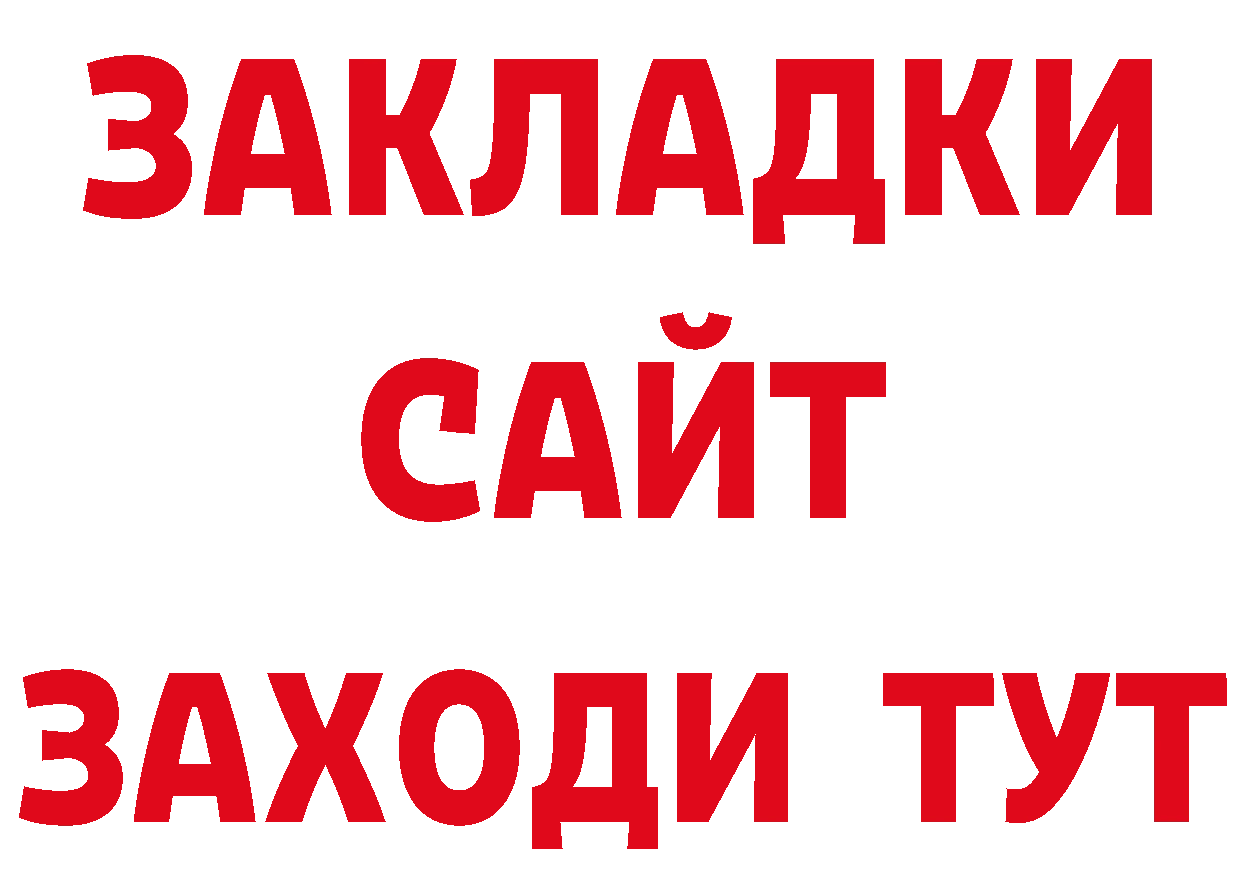 ЗАКЛАДКИ
САЙТ
ЗАХОДИ ТУТ